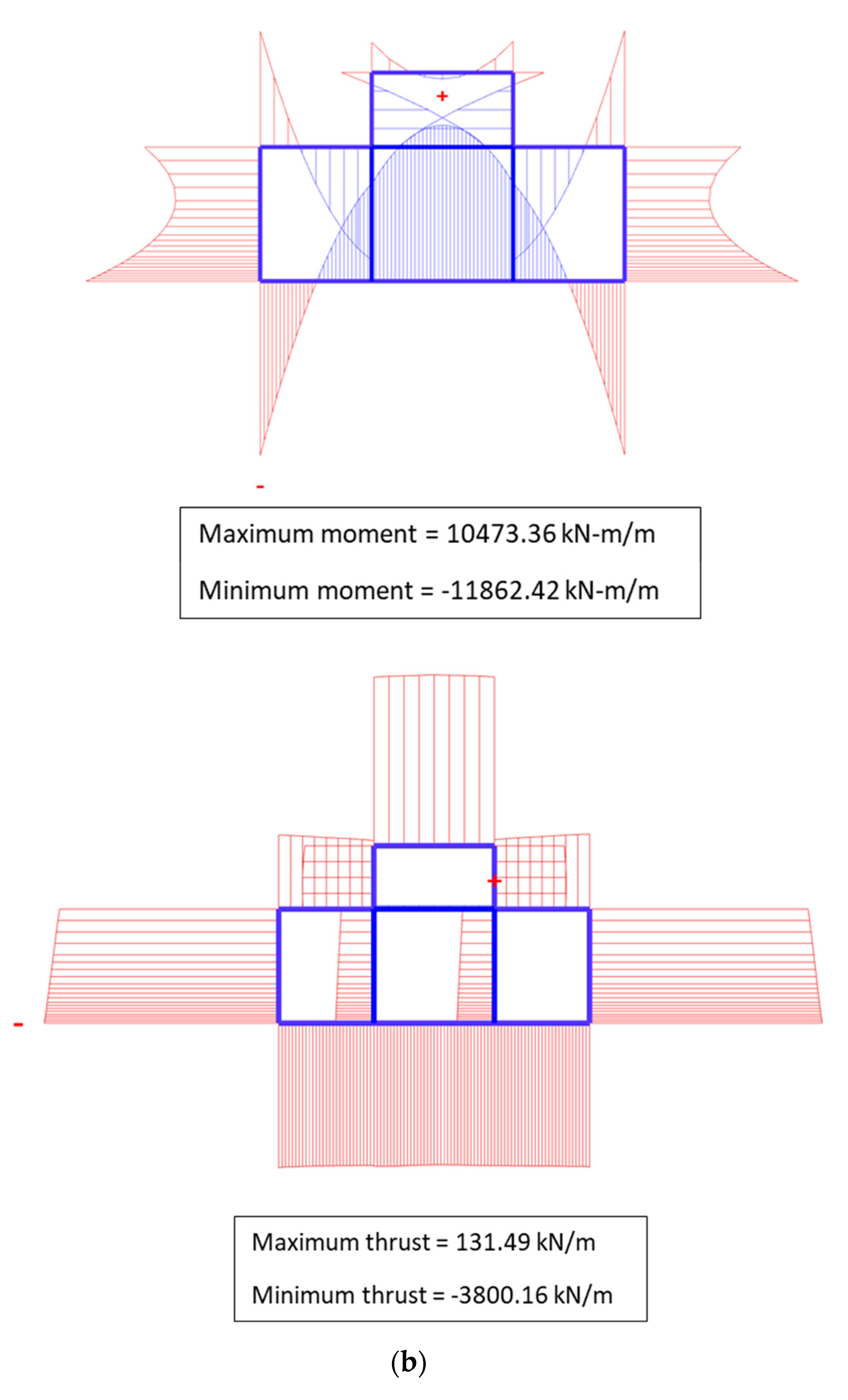 +

-

Maximum moment = 10473.36 kN-m/m

Minimum moment = -11862.42 kN-m/m

+

-

Maximum thrust = 131.49 kN/m

Minimum thrust = -3800.16 kN/m

(b)